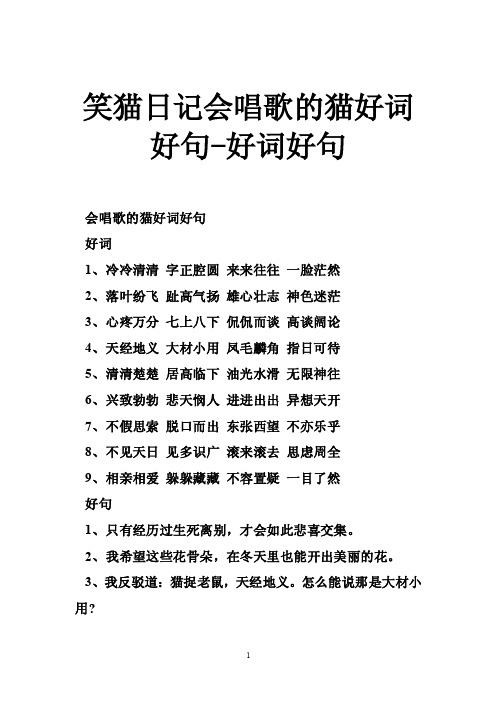 笑猫日记会唱歌的猫好词好句-好词好句

会唱歌的猫好词好句

好词

1、冷冷清清 字正腔圆 来来往往 一脸茫然

2、落叶纷飞 趾高气扬 雄心壮志 神色迷茫

3、心疼万分 七上八下 侃侃而谈 高谈阔论

4、天经地义 大材小用 凤毛麟角 指日可待

5、清清楚楚 居高临下 油光水滑 无限神往

6、兴致勃勃 悲天悯人 进进出出 异想天开

7、不假思索 脱口而出 东张西望 不亦乐乎

8、不见天日 见多识广 滚来滚去 思虑周全

9、相亲相爱 躲躲藏藏 不容置疑 一目了然

好句

1、只有经历过生死离别，才会如此悲喜交集。

2、我希望这些花骨朵，在冬天里也能开出美丽的花。

3、我反驳道：猫捉老鼠，天经地义。怎么能说那是大材小用?

1